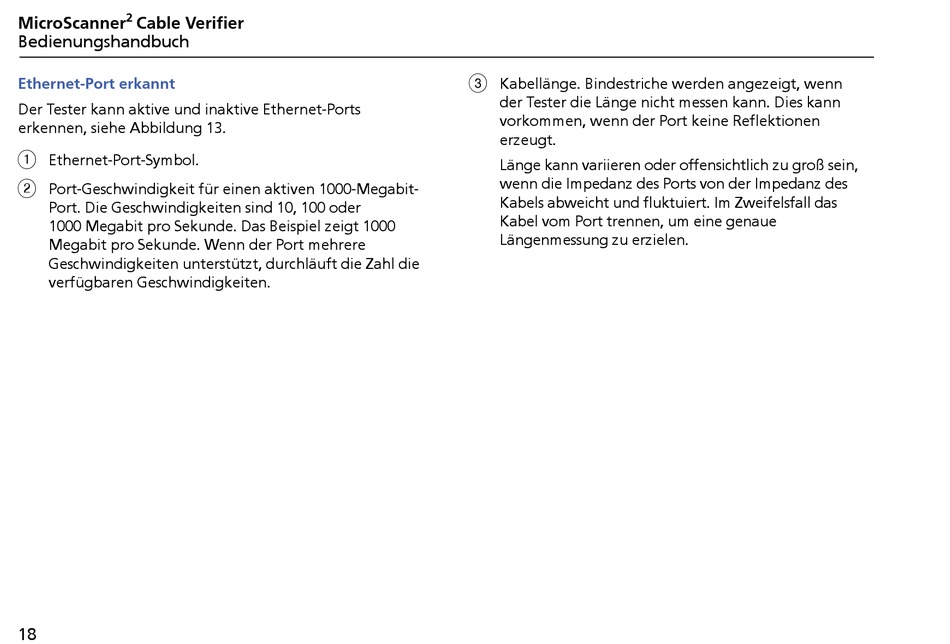 MicroScanner$^2$ Cable Verifier
Bedienungshandbuch

Ethernet-Port erkannt

Der Tester kann aktive und inaktive Ethernet-Ports erkennen, siehe Abbildung 13.

① Ethernet-Port-Symbol.

② Port-Geschwindigkeit für einen aktiven 1000-Megabit-Port. Die Geschwindigkeiten sind 10, 100 oder 1000 Megabit pro Sekunde. Das Beispiel zeigt 1000 Megabit pro Sekunde. Wenn der Port mehrere Geschwindigkeiten unterstützt, durchläuft die Zahl die verfügbaren Geschwindigkeiten.

③ Kabellänge. Bindestriche werden angezeigt, wenn der Tester die Länge nicht messen kann. Dies kann vorkommen, wenn der Port keine Reflektionen erzeugt.

Länge kann variieren oder offensichtlich zu groß sein, wenn die Impedanz des Ports von der Impedanz des Kabels abweicht und fluktuiert. Im Zweifelsfall das Kabel vom Port trennen, um eine genaue Längenmessung zu erzielen.

18